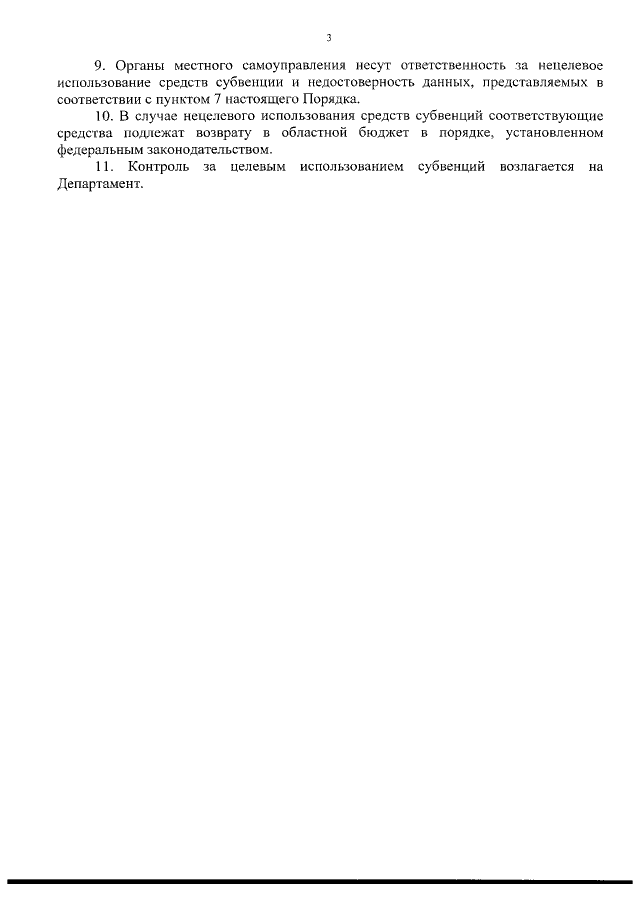 3

9. Органы местного самоуправления несут ответственность за нецелевое использование средств субвенции и недостоверность данных, представляемых в соответствии с пунктом 7 настоящего Порядка.

10. В случае нецелевого использования средств субвенций соответствующие средства подлежат возврату в областной бюджет в порядке, установленном федеральным законодательством.

11. Контроль за целевым использованием субвенций возлагается на Департамент.